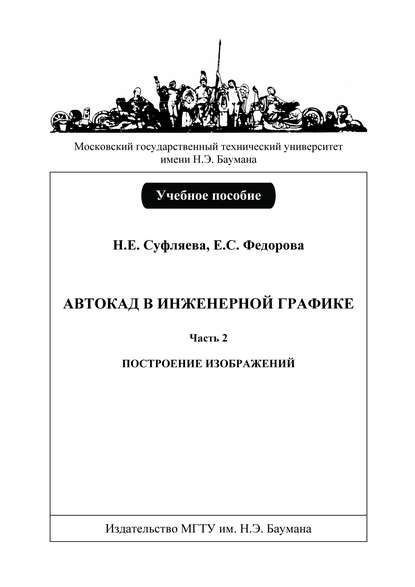 Московский государственный технический университет имени Н.Э. Баумана

Учебное пособие

Н.Е. Суфляева, Е.С. Федорова

АВТОКАД В ИНЖЕНЕРНОЙ ГРАФИКЕ

Часть 2

ПОСТРОЕНИЕ ИЗОБРАЖЕНИЙ

Издательство МГТУ им. Н.Э. Баумана